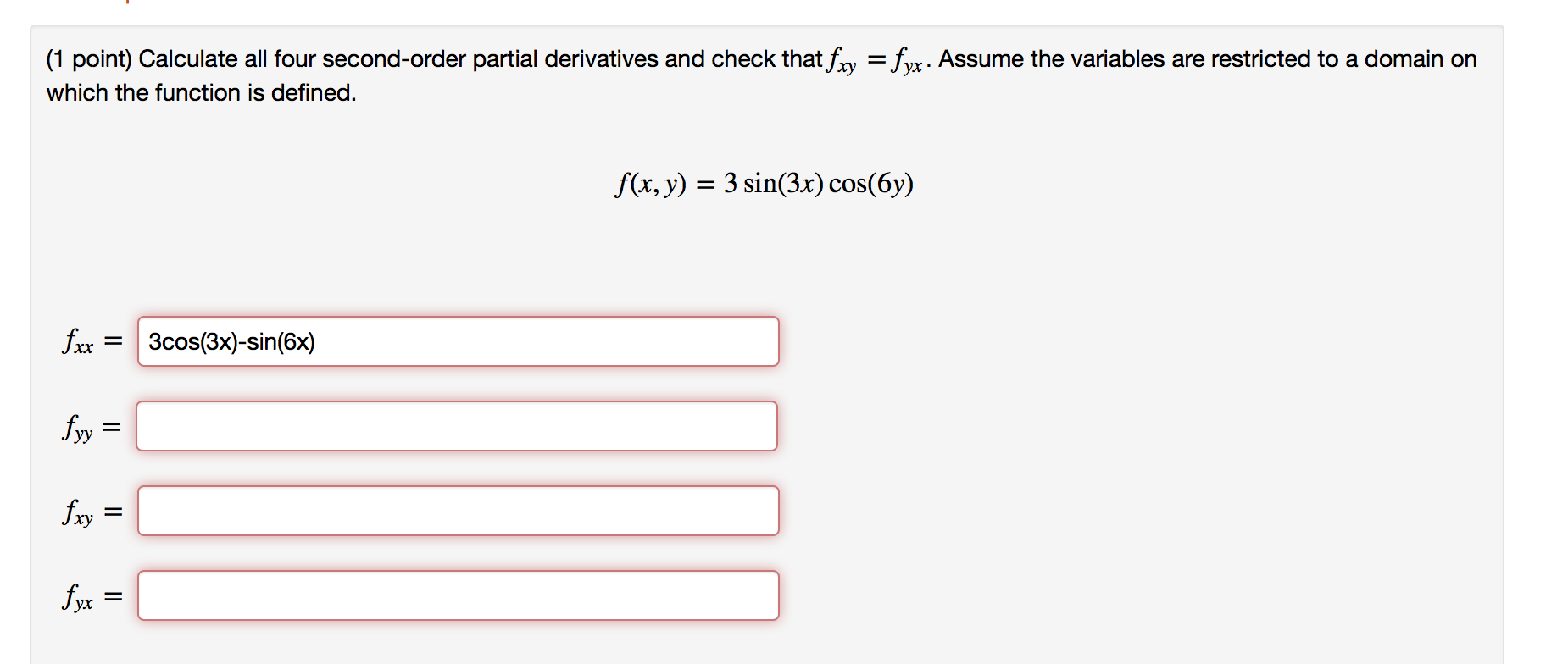 (1 point) Calculate all four second-order partial derivatives and check that $f_{xy} = f_{yx}$. Assume the variables are restricted to a domain on which the function is defined.

$f(x, y) = 3\sin(3x)\cos(6y)$

$f_{xx} =$ 3cos(3x)-sin(6x)

$f_{yy} =$

$f_{xy} =$

$f_{yx} =$